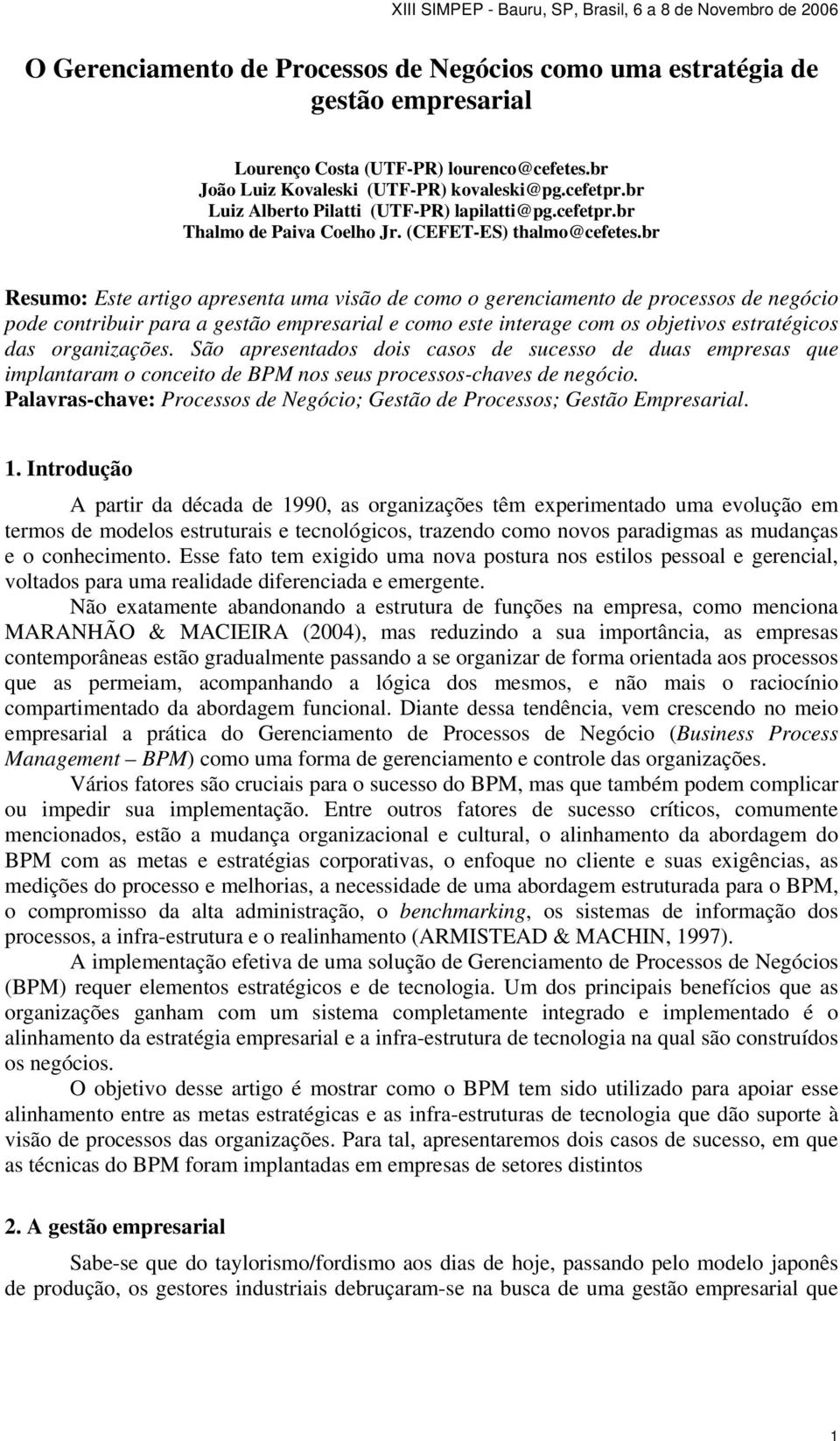 XIII SIMPEP - Bauru, SP, Brasil, 6 a 8 de Novembro de 2006

O Gerenciamento de Processos de Negócios como uma estratégia de gestão empresarial

Lourenço Costa (UTF-PR) lourenco@cefetes.br
João Luiz Kovaleski (UTF-PR) kovaleski@pg.cefetpr.br
Luiz Alberto Pilatti (UTF-PR) lapilatti@pg.cefetpr.br
Thalmo de Paiva Coelho Jr. (CEFET-ES) thalmo@cefetes.br

Resumo: Este artigo apresenta uma visão de como o gerenciamento de processos de negócio pode contribuir para a gestão empresarial e como este interage com os objetivos estratégicos das organizações. São apresentados dois casos de sucesso de duas empresas que implantaram o conceito de BPM nos seus processos-chaves de negócio.
Palavras-chave: Processos de Negócio; Gestão de Processos; Gestão Empresarial.

1. Introdução

A partir da década de 1990, as organizações têm experimentado uma evolução em termos de modelos estruturais e tecnológicos, trazendo como novos paradigmas as mudanças e o conhecimento. Esse fato tem exigido uma nova postura nos estilos pessoal e gerencial, voltados para uma realidade diferenciada e emergente.

Não exatamente abandonando a estrutura de funções na empresa, como menciona MARANHÃO & MACIEIRA (2004), mas reduzindo a sua importância, as empresas contemporâneas estão gradualmente passando a se organizar de forma orientada aos processos que as permeiam, acompanhando a lógica dos mesmos, e não mais o raciocínio compartimentado da abordagem funcional. Diante dessa tendência, vem crescendo no meio empresarial a prática do Gerenciamento de Processos de Negócio (Business Process Management – BPM) como uma forma de gerenciamento e controle das organizações.

Vários fatores são cruciais para o sucesso do BPM, mas que também podem complicar ou impedir sua implementação. Entre outros fatores de sucesso críticos, comumente mencionados, estão a mudança organizacional e cultural, o alinhamento da abordagem do BPM com as metas e estratégias corporativas, o enfoque no cliente e suas exigências, as medições do processo e melhorias, a necessidade de uma abordagem estruturada para o BPM, o compromisso da alta administração, o benchmarking, os sistemas de informação dos processos, a infra-estrutura e o realinhamento (ARMISTEAD & MACHIN, 1997).

A implementação efetiva de uma solução de Gerenciamento de Processos de Negócios (BPM) requer elementos estratégicos e de tecnologia. Um dos principais benefícios que as organizações ganham com um sistema completamente integrado e implementado é o alinhamento da estratégia empresarial e a infra-estrutura de tecnologia na qual são construídos os negócios.

O objetivo desse artigo é mostrar como o BPM tem sido utilizado para apoiar esse alinhamento entre as metas estratégicas e as infra-estruturas de tecnologia que dão suporte à visão de processos das organizações. Para tal, apresentaremos dois casos de sucesso, em que as técnicas do BPM foram implantadas em empresas de setores distintos

2. A gestão empresarial

Sabe-se que do taylorismo/fordismo aos dias de hoje, passando pelo modelo japonês de produção, os gestores industriais debruçaram-se na busca de uma gestão empresarial que

1